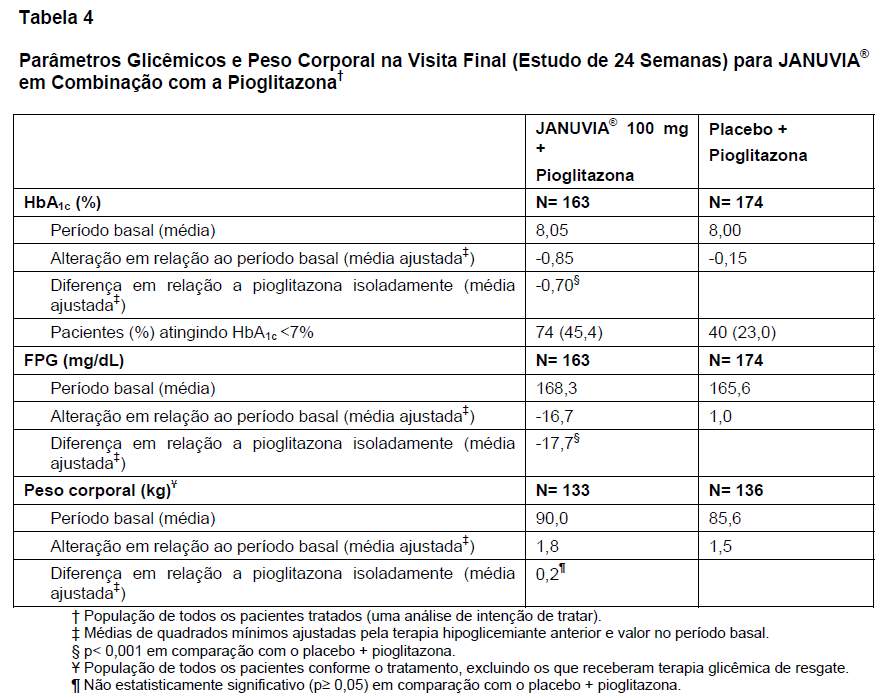 Tabela 4

Parâmetros Glicêmicos e Peso Corporal na Visita Final (Estudo de 24 Semanas) para JANUVIA® em Combinação com a Pioglitazona†

| | JANUVIA® 100 mg + Pioglitazona | Placebo + Pioglitazona |
|---|---|---|
| HbA$_{1c}$ (%) | N= 163 | N= 174 |
| Período basal (média) | 8,05 | 8,00 |
| Alteração em relação ao período basal (média ajustada‡) | -0,85 | -0,15 |
| Diferença em relação a pioglitazona isoladamente (média ajustada‡) | -0,70§ | |
| Pacientes (%) atingindo HbA$_{1c}$ <7% | 74 (45,4) | 40 (23,0) |
| FPG (mg/dL) | N= 163 | N= 174 |
| Período basal (média) | 168,3 | 165,6 |
| Alteração em relação ao período basal (média ajustada‡) | -16,7 | 1,0 |
| Diferença em relação a pioglitazona isoladamente (média ajustada‡) | -17,7§ | |
| Peso corporal (kg)¥ | N= 133 | N= 136 |
| Período basal (média) | 90,0 | 85,6 |
| Alteração em relação ao período basal (média ajustada‡) | 1,8 | 1,5 |
| Diferença em relação a pioglitazona isoladamente (média ajustada‡) | 0,2¶ | |

† População de todos os pacientes tratados (uma análise de intenção de tratar).
‡ Médias de quadrados mínimos ajustadas pela terapia hipoglicemiante anterior e valor no período basal.
§ p< 0,001 em comparação com o placebo + pioglitazona.
¥ População de todos os pacientes conforme o tratamento, excluindo os que receberam terapia glicêmica de resgate.
¶ Não estatisticamente significativo (p≥ 0,05) em comparação com o placebo + pioglitazona.